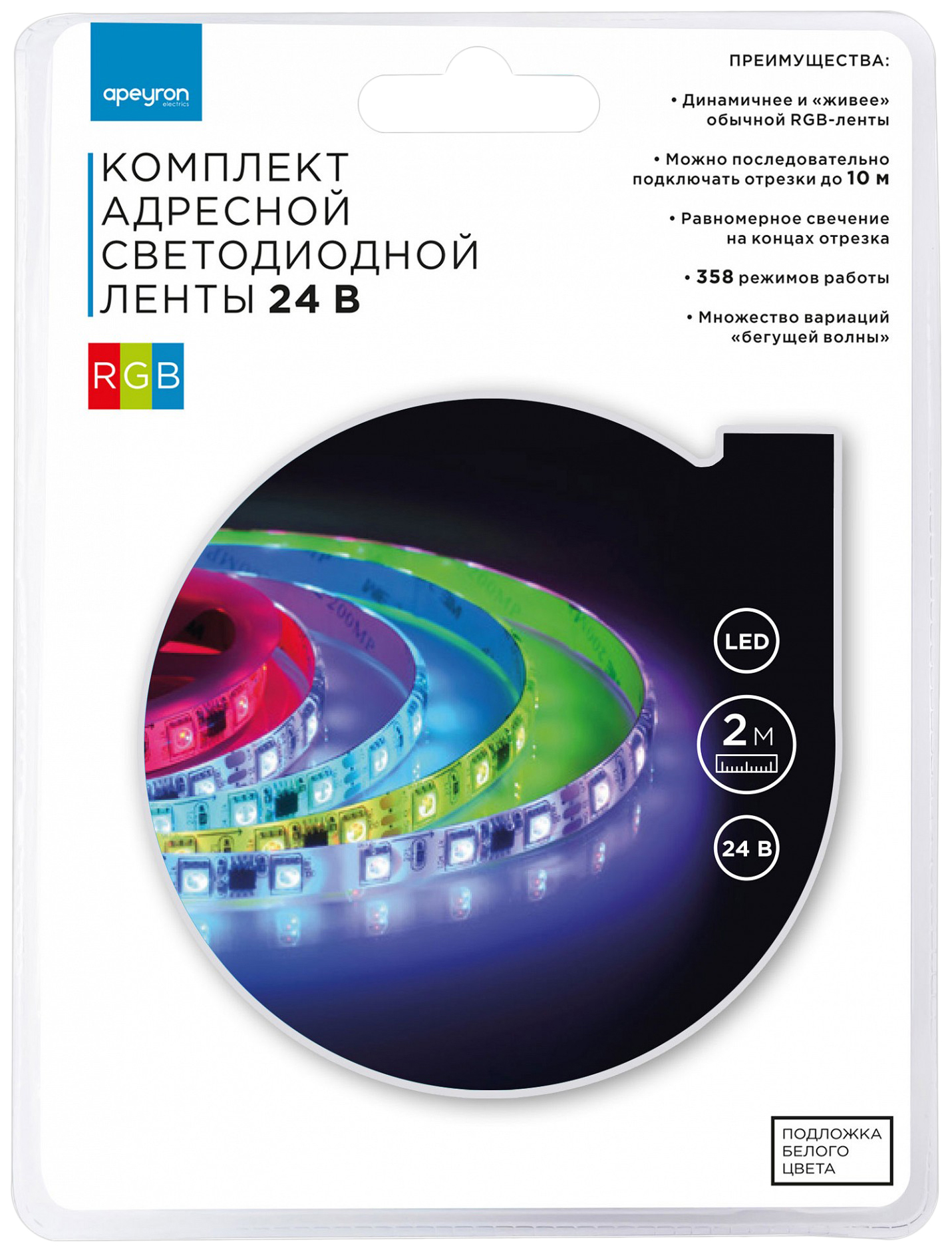 apeyron
electrics

КОМПЛЕКТ АДРЕСНОЙ СВЕТОДИОДНОЙ ЛЕНТЫ 24 В

RGB

ПРЕИМУЩЕСТВА:

• Динамичнее и «живее» обычной RGB-ленты

• Можно последовательно подключать отрезки до 10 м

• Равномерное свечение на концах отрезка

• 358 режимов работы

• Множество вариаций «бегущей волны»

LED

2 м

24 В

ПОДЛОЖКА БЕЛОГО ЦВЕТА